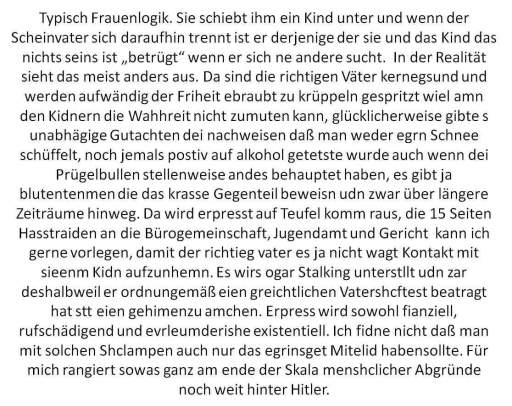 Typisch Frauenlogik. Sie schiebt ihm ein Kind unter und wenn der Scheinvater sich daraufhin trennt ist er derjenige der sie und das Kind das nichts seins ist „betrügt“ wenn er sich ne andere sucht. In der Realität sieht das meist anders aus. Da sind die richtigen Väter kernegsund und werden aufwändig der Friheit ebraubt zu krüppeln gespritzt wiel amn den Kidnern die Wahhreit nicht zumuten kann, glücklicherweise gibte s unabhägige Gutachten dei nachweisen daß man weder egrn Schnee schüffelt, noch jemals postiv auf alkohol getetste wurde auch wenn dei Prügelbullen stellenweise andes behauptet haben, es gibt ja blutentenmen die das krasse Gegenteil beweisn udn zwar über längere Zeiträume hinweg. Da wird erpresst auf Teufel komm raus, die 15 Seiten Hasstraiden an die Bürogemeinschaft, Jugendamt und Gericht kann ich gerne vorlegen, damit der richtieg vater es ja nicht wagt Kontakt mit sieenm Kidn aufzunhemn. Es wirs ogar Stalking unterstllt udn zar deshalbweil er ordnungemäß eien greichtlichen Vatershcftest beatragt hat stt eien gehimenzu amchen. Erpress wird sowohl fianziell, rufschädigend und evrleumderishe existentiell. Ich fidne nicht daß man mit solchen Shclampen auch nur das egrinsget Mitelid habensollte. Für mich rangiert sowas ganz am ende der Skala menshclicher Abgründe noch weit hinter Hitler.